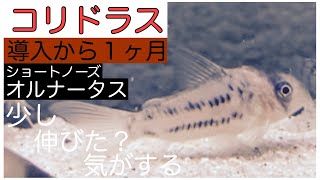 コリドラス
導入から１ヶ月
ショートノーズ
オルナータス
少し
伸びた？
気がする